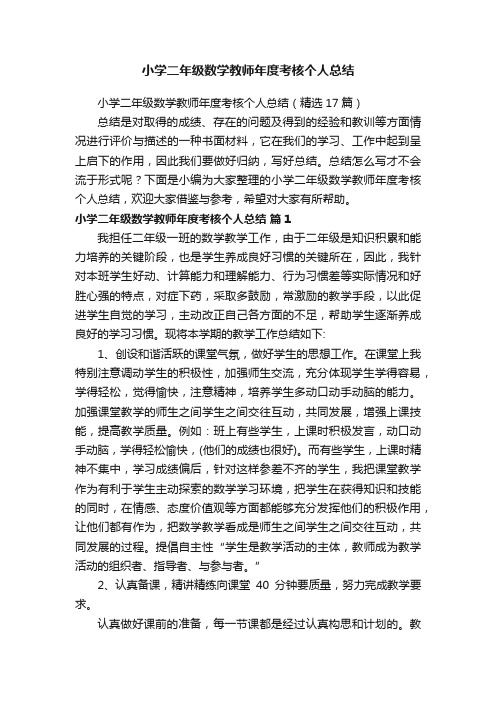 小学二年级数学教师年度考核个人总结

小学二年级数学教师年度考核个人总结（精选17篇）

总结是对取得的成绩、存在的问题及得到的经验和教训等方面情况进行评价与描述的一种书面材料，它在我们的学习、工作中起到呈上启下的作用，因此我们要做好归纳，写好总结。总结怎么写才不会流于形式呢？下面是小编为大家整理的小学二年级数学教师年度考核个人总结，欢迎大家借鉴与参考，希望对大家有所帮助。

小学二年级数学教师年度考核个人总结 篇1

我担任二年级一班的数学教学工作，由于二年级是知识积累和能力培养的关键阶段，也是学生养成良好习惯的关键所在，因此，我针对本班学生好动、计算能力和理解能力、行为习惯差等实际情况和好胜心强的特点，对症下药，采取多鼓励，常激励的教学手段，以此促进学生自觉的学习，主动改正自己各方面的不足，帮助学生逐渐养成良好的学习习惯。现将本学期的教学工作总结如下:

1、创设和谐活跃的课堂气氛，做好学生的思想工作。在课堂上我特别注意调动学生的积极性，加强师生交流，充分体现学生学得容易，学得轻松，觉得愉快，注意精神，培养学生多动口动手动脑的能力。加强课堂教学的师生之间学生之间交往互动，共同发展，增强上课技能，提高教学质量。例如：班上有些学生，上课时积极发言，动口动手动脑，学得轻松愉快，(他们的成绩也很好)。而有些学生，上课时精神不集中，学习成绩偏后，针对这样参差不齐的学生，我把课堂教学作为有利于学生主动探索的数学学习环境，把学生在获得知识和技能的同时，在情感、态度价值观等方面都能够充分发挥他们的积极作用，让他们都有作为，把数学教学看成是师生之间学生之间交往互动，共同发展的过程。提倡自主性“学生是教学活动的主体，教师成为教学活动的组织者、指导者、与参与者。”

2、认真备课，精讲精练向课堂 40 分钟要质量，努力完成教学要求。

认真做好课前的准备，每一节课都是经过认真构思和计划的。教